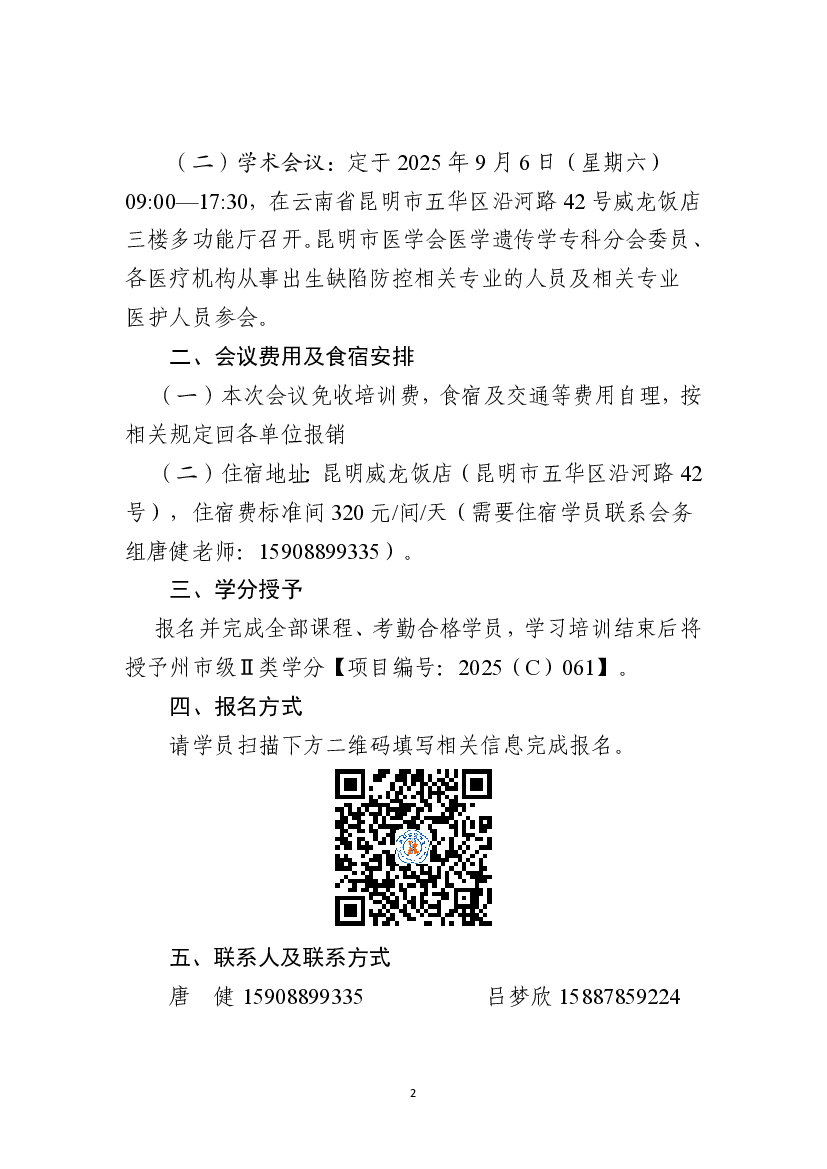 （二）学术会议：定于 2025 年 9 月 6 日（星期六）09:00—17:30，在云南省昆明市五华区沿河路 42 号威龙饭店三楼多功能厅召开。昆明市医学会医学遗传学专科分会委员、各医疗机构从事出生缺陷防控相关专业的人员及相关专业医护人员参会。

二、会议费用及食宿安排

（一）本次会议免收培训费，食宿及交通等费用自理，按相关规定回各单位报销

（二）住宿地址：昆明威龙饭店（昆明市五华区沿河路 42 号），住宿费标准间 320 元/间/天（需要住宿学员联系会务组唐健老师：15908899335）。

三、学分授予

报名并完成全部课程、考勤合格学员，学习培训结束后将授予州市级Ⅱ类学分【项目编号：2025（C）061】。

四、报名方式

请学员扫描下方二维码填写相关信息完成报名。

五、联系人及联系方式

唐　健 15908899335　　　吕梦欣 15887859224

2